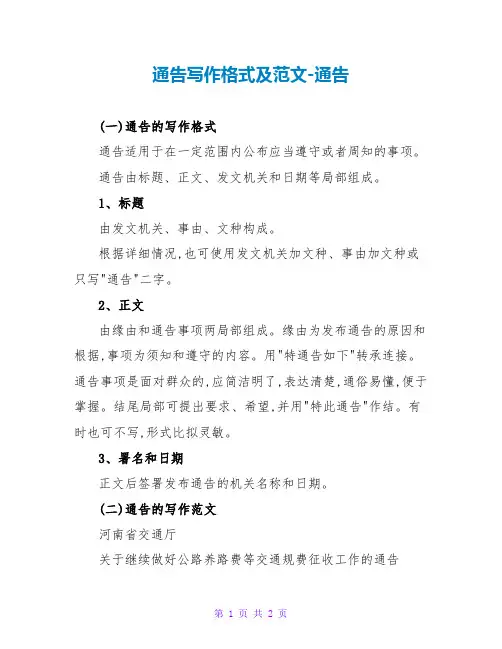 通告写作格式及范文-通告

(一)通告的写作格式

通告适用于在一定范围内公布应当遵守或者周知的事项。

通告由标题、正文、发文机关和日期等局部组成。

1、标题

由发文机关、事由、文种构成。

根据详细情况,也可使用发文机关加文种、事由加文种或只写"通告"二字。

2、正文

由缘由和通告事项两局部组成。缘由为发布通告的原因和根据,事项为须知和遵守的内容。用"特通告如下"转承连接。通告事项是面对群众的,应简洁明了,表达清楚,通俗易懂,便于掌握。结尾局部可提出要求、希望,并用"特此通告"作结。有时也可不写,形式比拟灵敏。

3、署名和日期

正文后签署发布通告的机关名称和日期。

(二)通告的写作范文

河南省交通厅

关于继续做好公路养路费等交通规费征收工作的通告

第 1 页 共 2 页